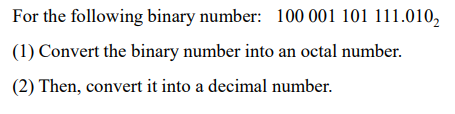 For the following binary number: $100\ 001\ 101\ 111.010_2$

(1) Convert the binary number into an octal number.

(2) Then, convert it into a decimal number.